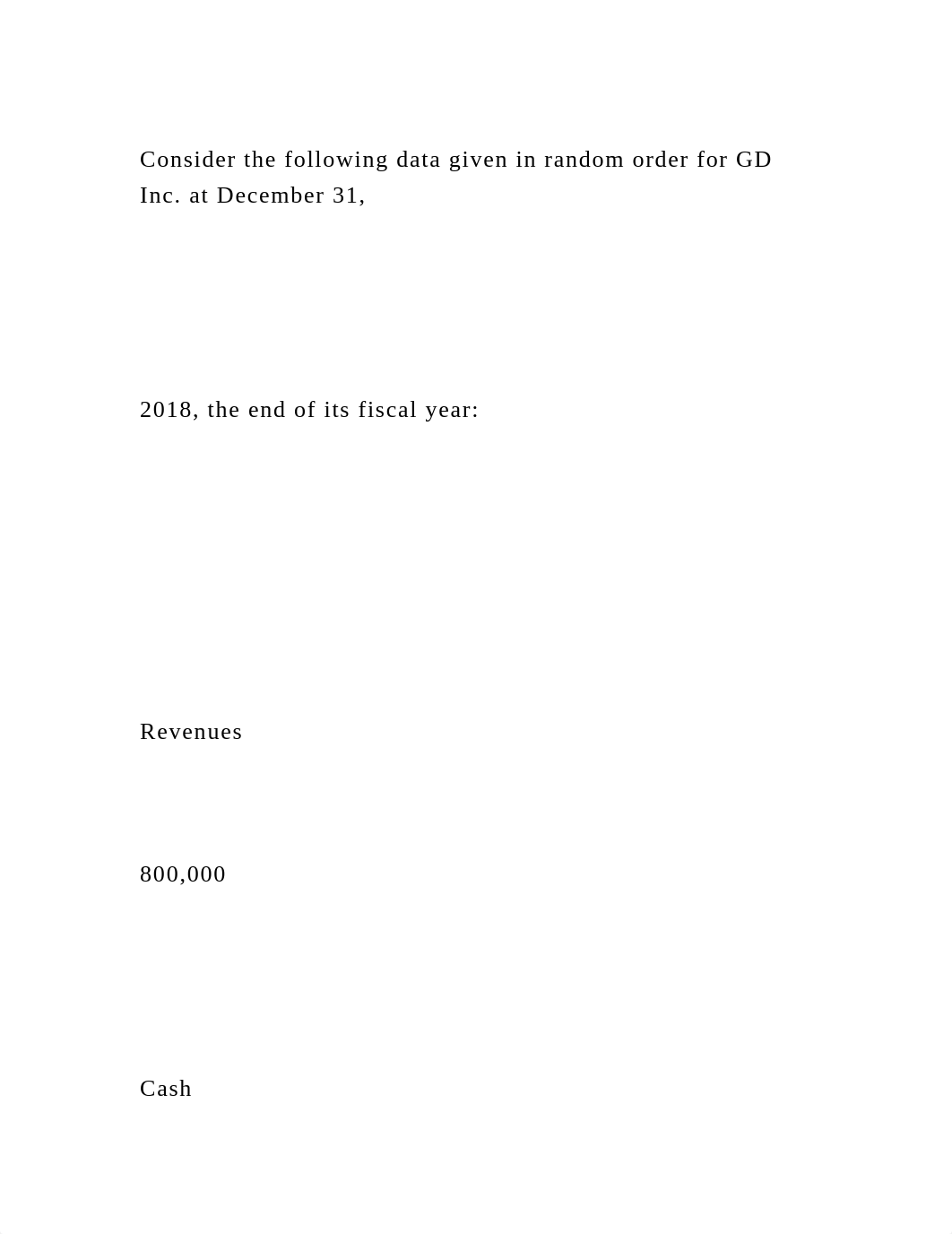 Consider the following data given in random order for GD Inc. at December 31,

2018, the end of its fiscal year:

Revenues

800,000

Cash